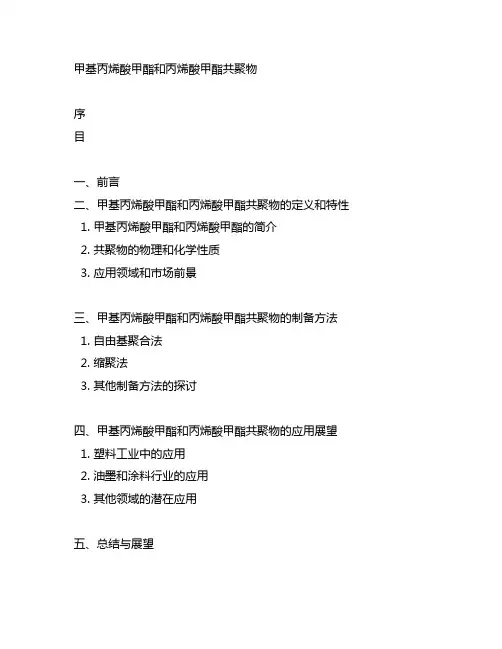 甲基丙烯酸甲酯和丙烯酸甲酯共聚物

序
目

一、前言
二、甲基丙烯酸甲酯和丙烯酸甲酯共聚物的定义和特性
1. 甲基丙烯酸甲酯和丙烯酸甲酯的简介
2. 共聚物的物理和化学性质
3. 应用领域和市场前景

三、甲基丙烯酸甲酯和丙烯酸甲酯共聚物的制备方法
1. 自由基聚合法
2. 缩聚法
3. 其他制备方法的探讨

四、甲基丙烯酸甲酯和丙烯酸甲酯共聚物的应用展望
1. 塑料工业中的应用
2. 油墨和涂料行业的应用
3. 其他领域的潜在应用

五、总结与展望